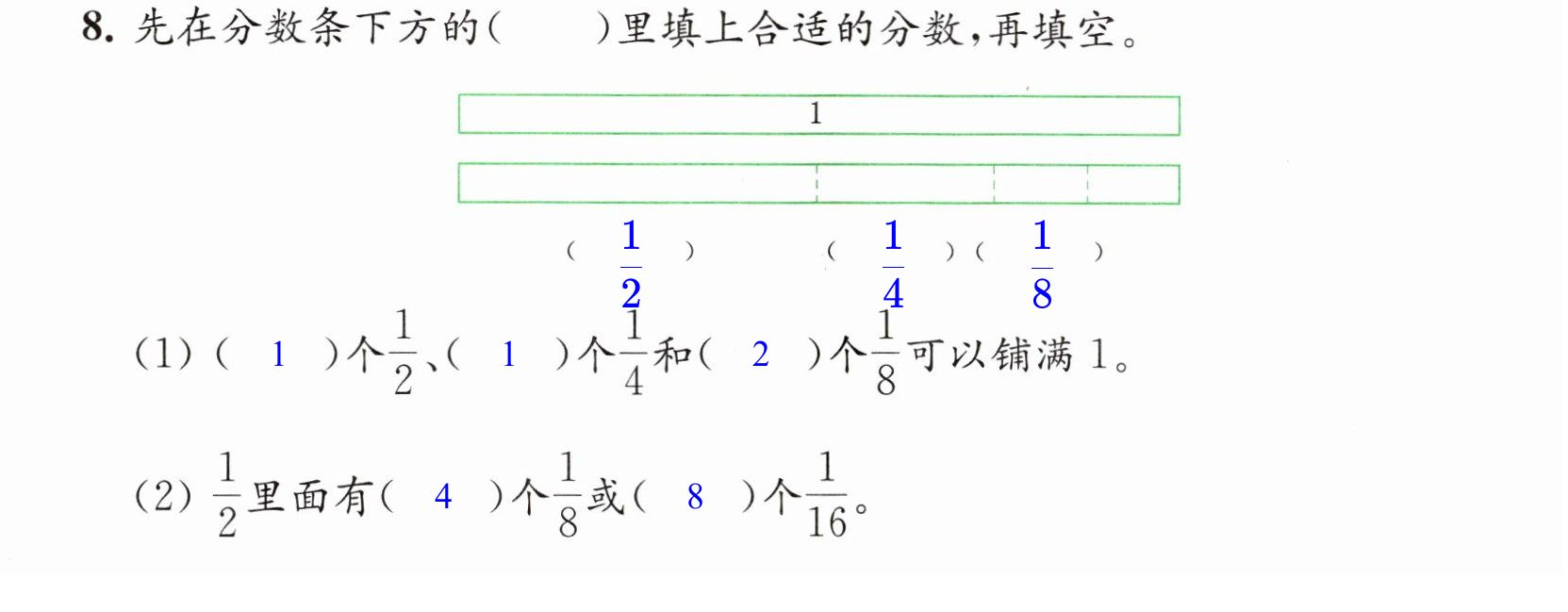 8.先在分数条下方的(　　)里填上合适的分数,再填空。

1

( $\frac{1}{2}$ ) ( $\frac{1}{4}$ ) ( $\frac{1}{8}$ )

(1)( 1 )个$\frac{1}{2}$、( 1 )个$\frac{1}{4}$和( 2 )个$\frac{1}{8}$可以铺满1。

(2)$\frac{1}{2}$里面有( 4 )个$\frac{1}{8}$或( 8 )个$\frac{1}{16}$。